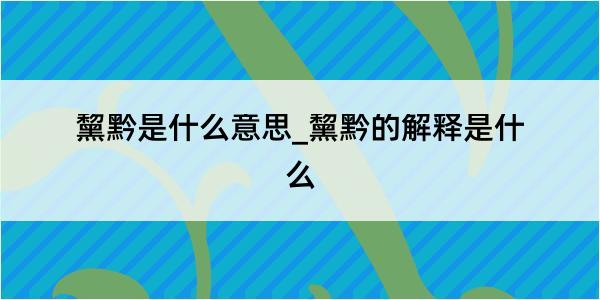 黧黔是什么意思_黧黔的解释是什么